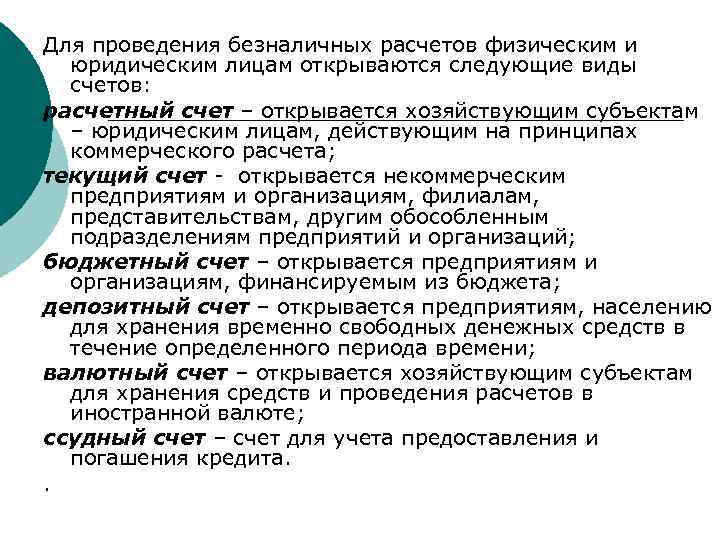 Для проведения безналичных расчетов физическим и юридическим лицам открываются следующие виды счетов:

расчетный счет – открывается хозяйствующим субъектам – юридическим лицам, действующим на принципах коммерческого расчета;

текущий счет - открывается некоммерческим предприятиям и организациям, филиалам, представительствам, другим обособленным подразделениям предприятий и организаций;

бюджетный счет – открывается предприятиям и организациям, финансируемым из бюджета;

депозитный счет – открывается предприятиям, населению для хранения временно свободных денежных средств в течение определенного периода времени;

валютный счет – открывается хозяйствующим субъектам для хранения средств и проведения расчетов в иностранной валюте;

ссудный счет – счет для учета предоставления и погашения кредита.

.